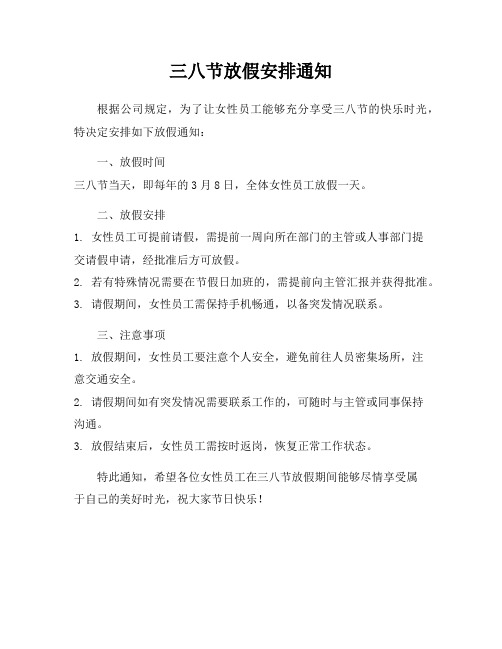 三八节放假安排通知

根据公司规定，为了让女性员工能够充分享受三八节的快乐时光，特决定安排如下放假通知：

一、放假时间

三八节当天，即每年的 3 月 8 日，全体女性员工放假一天。

二、放假安排

1. 女性员工可提前请假，需提前一周向所在部门的主管或人事部门提交请假申请，经批准后方可放假。

2. 若有特殊情况需要在节假日加班的，需提前向主管汇报并获得批准。

3. 请假期间，女性员工需保持手机畅通，以备突发情况联系。

三、注意事项

1. 放假期间，女性员工要注意个人安全，避免前往人员密集场所，注意交通安全。

2. 请假期间如有突发情况需要联系工作的，可随时与主管或同事保持沟通。

3. 放假结束后，女性员工需按时返岗，恢复正常工作状态。

特此通知，希望各位女性员工在三八节放假期间能够尽情享受属于自己的美好时光，祝大家节日快乐！